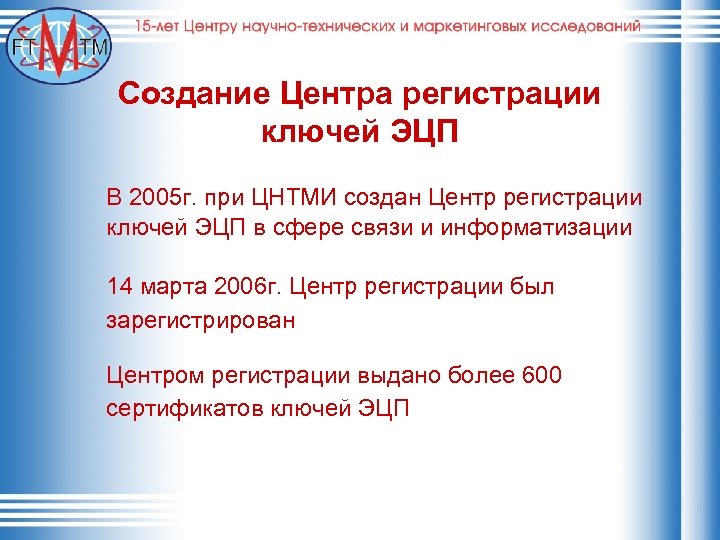 FT M TM

15-лет Центру научно-технических и маркетинговых исследований

Создание Центра регистрации ключей ЭЦП

В 2005г. при ЦНТМИ создан Центр регистрации ключей ЭЦП в сфере связи и информатизации

14 марта 2006г. Центр регистрации был зарегистрирован

Центром регистрации выдано более 600 сертификатов ключей ЭЦП